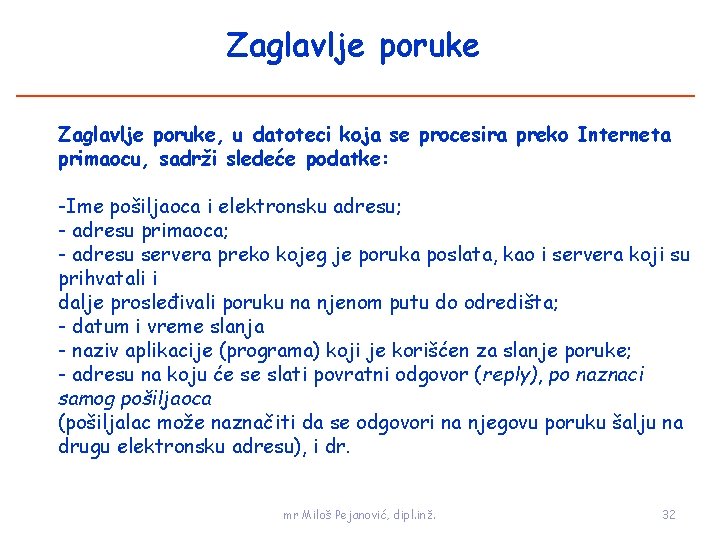 Zaglavlje poruke

Zaglavlje poruke, u datoteci koja se procesira preko Interneta primaocu, sadrži sledeće podatke:

-Ime pošiljaoca i elektronsku adresu;
- adresu primaoca;
- adresu servera preko kojeg je poruka poslata, kao i servera koji su prihvatali i
dalje prosleđivali poruku na njenom putu do odredišta;
- datum i vreme slanja
- naziv aplikacije (programa) koji je korišćen za slanje poruke;
- adresu na koju će se slati povratni odgovor (reply), po naznaci samog pošiljaoca
(pošiljalac može naznačiti da se odgovori na njegovu poruku šalju na drugu elektronsku adresu), i dr.

mr Miloš Pejanović, dipl.inž.

32